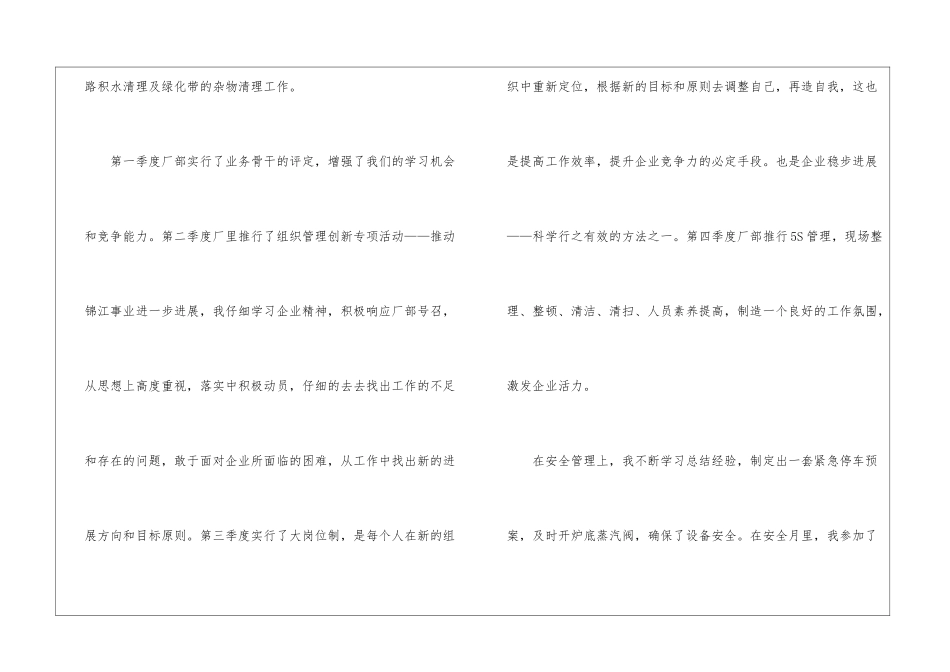 路积水清理及绿化带的杂物清理工作。

第一季度厂部实行了业务骨干的评定，增强了我们的学习机会和竞争能力。第二季度厂里推行了组织管理创新专项活动——推动锦江事业进一步进展，我仔细学习企业精神，积极响应厂部号召，从思想上高度重视，落实中积极动员，仔细的去去找出工作的不足和存在的问题，敢于面对企业所面临的困难，从工作中找出新的进展方向和目标原则。第三季度实行了大岗位制，是每个人在新的组织中重新定位，根据新的目标和原则去调整自己，再造自我，这也是提高工作效率，提升企业竞争力的必定手段。也是企业稳步进展——科学行之有效的方法之一。第四季度厂部推行5S管理，现场整理、整顿、清洁、清扫、人员素养提高，制造一个良好的工作氛围，激发企业活力。

在安全管理上，我不断学习总结经验，制定出一套紧急停车预案，及时开炉底蒸汽阀，确保了设备安全。在安全月里，我参加了